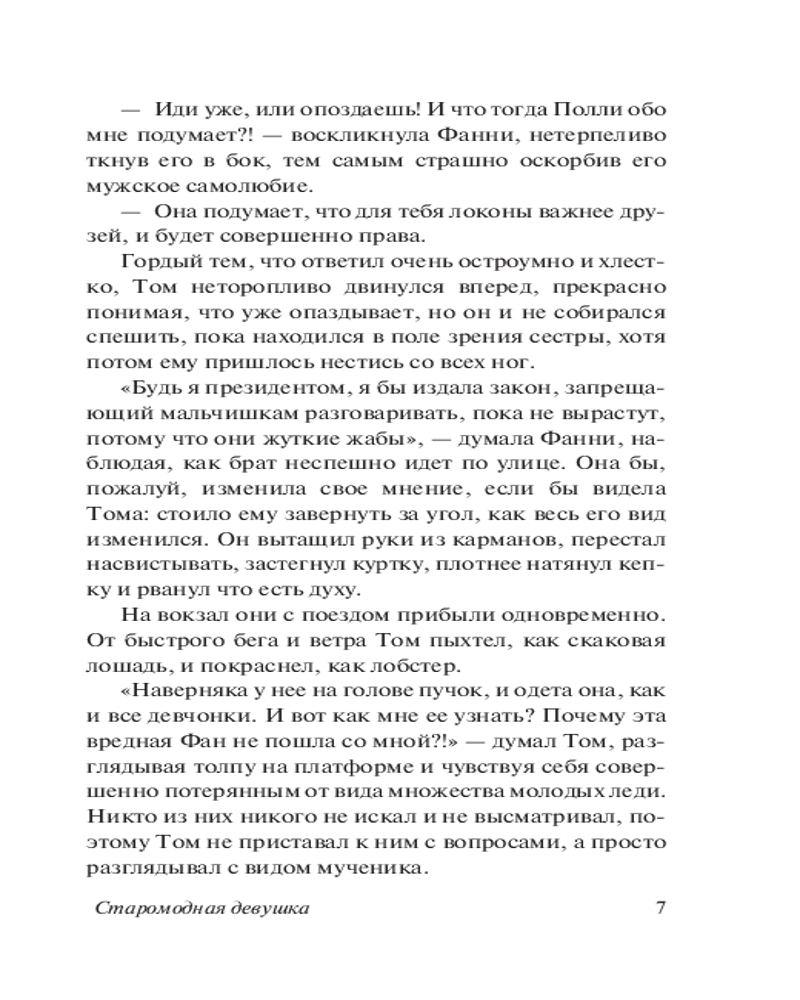 — Иди уже, или опоздаешь! И что тогда Полли обо мне подумает?! — воскликнула Фанни, нетерпеливо ткнув его в бок, тем самым страшно оскорбив его мужское самолюбие.

— Она подумает, что для тебя локоны важнее друзей, и будет совершенно права.

Гордый тем, что ответил очень остроумно и хлестко, Том неторопливо двинулся вперед, прекрасно понимая, что уже опаздывает, но он и не собирался спешить, пока находился в поле зрения сестры, хотя потом ему пришлось нестись со всех ног.

«Будь я президентом, я бы издала закон, запрещающий мальчишкам разговаривать, пока не вырастут, потому что они жуткие жабы», — думала Фанни, наблюдая, как брат неспешно идет по улице. Она бы, пожалуй, изменила свое мнение, если бы видела Тома: стоило ему завернуть за угол, как весь его вид изменился. Он вытащил руки из карманов, перестал насвистывать, застегнул куртку, плотнее натянул кепку и рванул что есть духу.

На вокзал они с поездом прибыли одновременно. От быстрого бега и ветра Том пыхтел, как скаковая лошадь, и покраснел, как лобстер.

«Наверняка у нее на голове пучок, и одета она, как и все девчонки. И вот как мне ее узнать? Почему эта вредная Фан не пошла со мной?!» — думал Том, разглядывая толпу на платформе и чувствуя себя совершенно потерянным от вида множества молодых леди. Никто из них никого не искал и не высматривал, поэтому Том не приставал к ним с вопросами, а просто разглядывал с видом мученика.

Старомодная девушка 7